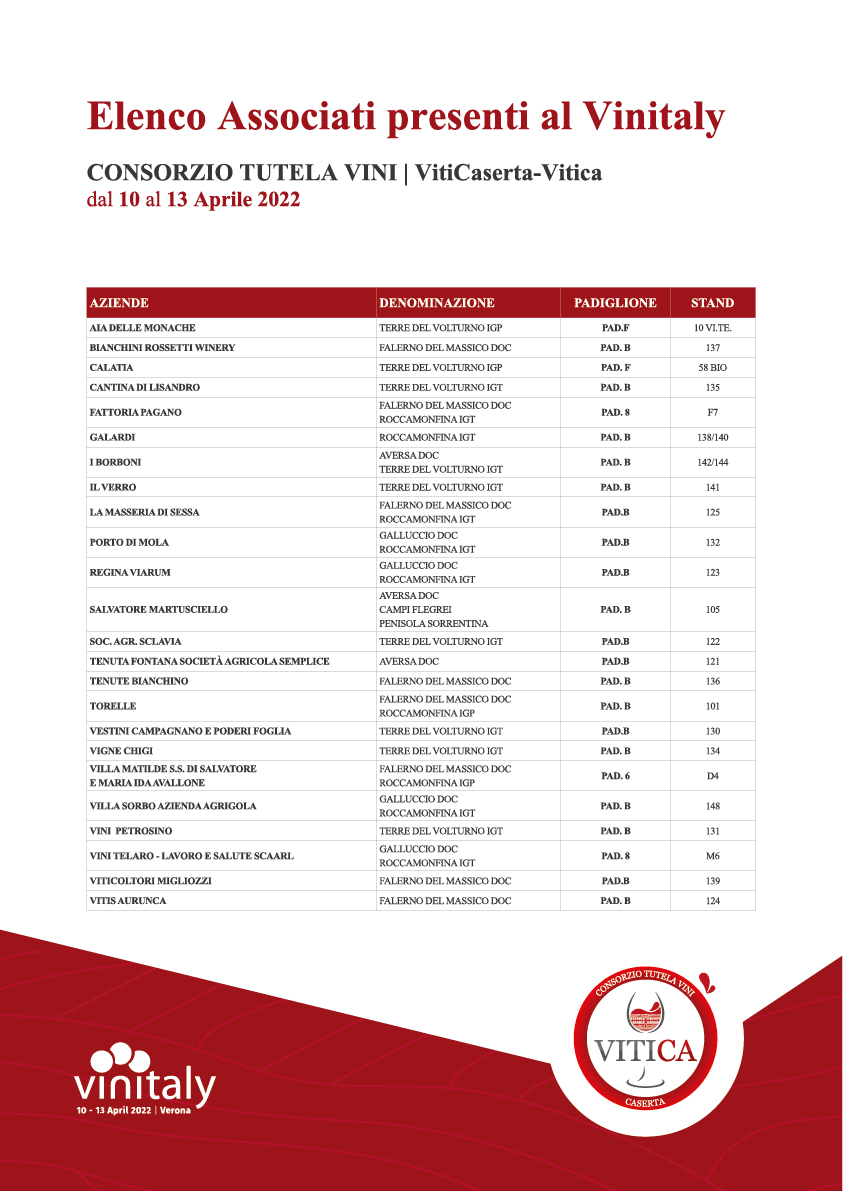 Elenco Associati presenti al Vinitaly

CONSORZIO TUTELA VINI | VitiCaserta-Vitica
dal 10 al 13 Aprile 2022

| AZIENDE | DENOMINAZIONE | PADIGLIONE | STAND |
|---|---|---|---|
| AIA DELLE MONACHE | TERRE DEL VOLTURNO IGP | PAD.F | 10 VI.TE. |
| BIANCHINI ROSSETTI WINERY | FALERNO DEL MASSICO DOC | PAD. B | 137 |
| CALATIA | TERRE DEL VOLTURNO IGP | PAD. F | 58 BIO |
| CANTINA DI LISANDRO | TERRE DEL VOLTURNO IGT | PAD. B | 135 |
| FATTORIA PAGANO | FALERNO DEL MASSICO DOC ROCCAMONFINA IGT | PAD. 8 | F7 |
| GALARDI | ROCCAMONFINA IGT | PAD. B | 138/140 |
| I BORBONI | AVERSA DOC TERRE DEL VOLTURNO IGT | PAD. B | 142/144 |
| IL VERRO | TERRE DEL VOLTURNO IGT | PAD. B | 141 |
| LA MASSERIA DI SESSA | FALERNO DEL MASSICO DOC ROCCAMONFINA IGT | PAD.B | 125 |
| PORTO DI MOLA | GALLUCCIO DOC ROCCAMONFINA IGT | PAD.B | 132 |
| REGINA VIARUM | GALLUCCIO DOC ROCCAMONFINA IGT | PAD.B | 123 |
| SALVATORE MARTUSCIELLO | AVERSA DOC CAMPI FLEGREI PENISOLA SORRENTINA | PAD. B | 105 |
| SOC. AGR. SCLAVIA | TERRE DEL VOLTURNO IGT | PAD.B | 122 |
| TENUTA FONTANA SOCIETÀ AGRICOLA SEMPLICE | AVERSA DOC | PAD.B | 121 |
| TENUTE BIANCHINO | FALERNO DEL MASSICO DOC | PAD. B | 136 |
| TORELLE | FALERNO DEL MASSICO DOC ROCCAMONFINA IGP | PAD. B | 101 |
| VESTINI CAMPAGNANO E PODERI FOGLIA | TERRE DEL VOLTURNO IGT | PAD.B | 130 |
| VIGNE CHIGI | TERRE DEL VOLTURNO IGT | PAD. B | 134 |
| VILLA MATILDE S.S. DI SALVATORE E MARIA IDA AVALLONE | FALERNO DEL MASSICO DOC ROCCAMONFINA IGP | PAD. 6 | D4 |
| VILLA SORBO AZIENDA AGRIGOLA | GALLUCCIO DOC ROCCAMONFINA IGT | PAD. B | 148 |
| VINI PETROSINO | TERRE DEL VOLTURNO IGT | PAD. B | 131 |
| VINI TELARO - LAVORO E SALUTE SCAARL | GALLUCCIO DOC ROCCAMONFINA IGT | PAD. 8 | M6 |
| VITICOLTORI MIGLIOZZI | FALERNO DEL MASSICO DOC | PAD.B | 139 |
| VITIS AURUNCA | FALERNO DEL MASSICO DOC | PAD. B | 124 |

vinitaly
10 - 13 April 2022 | Verona

CONSORZIO TUTELA VINI
VITICA
CASERTA